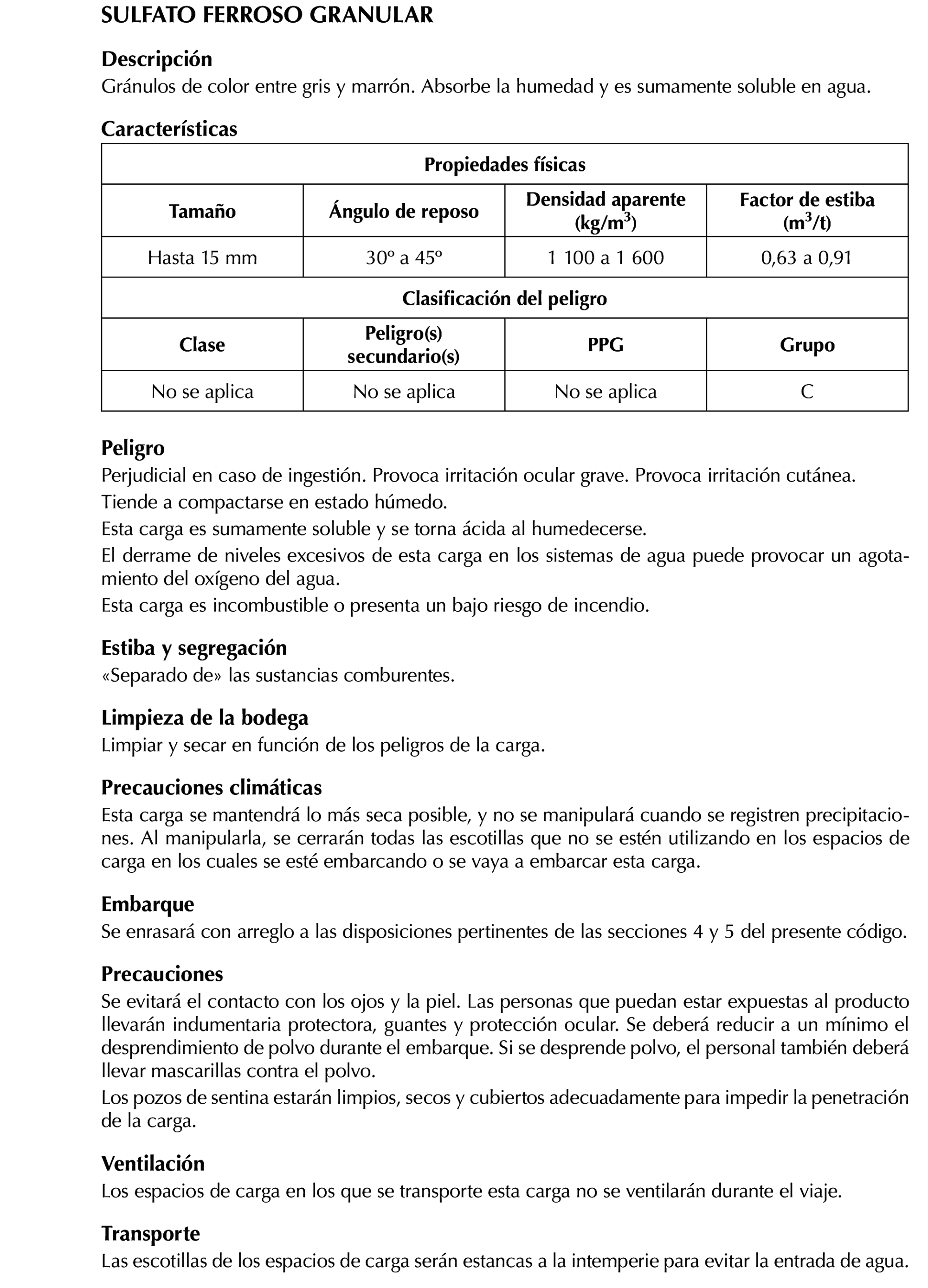 SULFATO FERROSO GRANULAR

Descripción
Gránulos de color entre gris y marrón. Absorbe la humedad y es sumamente soluble en agua.

Características

| Propiedades físicas | | | |
|---|---|---|---|
| Tamaño | Ángulo de reposo | Densidad aparente (kg/m$^3$) | Factor de estiba (m$^3$/t) |
| Hasta 15 mm | 30º a 45º | 1 100 a 1 600 | 0,63 a 0,91 |
| Clasificación del peligro | | | |
| Clase | Peligro(s) secundario(s) | PPG | Grupo |
| No se aplica | No se aplica | No se aplica | C |

Peligro
Perjudicial en caso de ingestión. Provoca irritación ocular grave. Provoca irritación cutánea.
Tiende a compactarse en estado húmedo.
Esta carga es sumamente soluble y se torna ácida al humedecerse.
El derrame de niveles excesivos de esta carga en los sistemas de agua puede provocar un agotamiento del oxígeno del agua.
Esta carga es incombustible o presenta un bajo riesgo de incendio.

Estiba y segregación
«Separado de» las sustancias comburentes.

Limpieza de la bodega
Limpiar y secar en función de los peligros de la carga.

Precauciones climáticas
Esta carga se mantendrá lo más seca posible, y no se manipulará cuando se registren precipitaciones. Al manipularla, se cerrarán todas las escotillas que no se estén utilizando en los espacios de carga en los cuales se esté embarcando o se vaya a embarcar esta carga.

Embarque
Se enrasará con arreglo a las disposiciones pertinentes de las secciones 4 y 5 del presente código.

Precauciones
Se evitará el contacto con los ojos y la piel. Las personas que puedan estar expuestas al producto llevarán indumentaria protectora, guantes y protección ocular. Se deberá reducir a un mínimo el desprendimiento de polvo durante el embarque. Si se desprende polvo, el personal también deberá llevar mascarillas contra el polvo.
Los pozos de sentina estarán limpios, secos y cubiertos adecuadamente para impedir la penetración de la carga.

Ventilación
Los espacios de carga en los que se transporte esta carga no se ventilarán durante el viaje.

Transporte
Las escotillas de los espacios de carga serán estancas a la intemperie para evitar la entrada de agua.